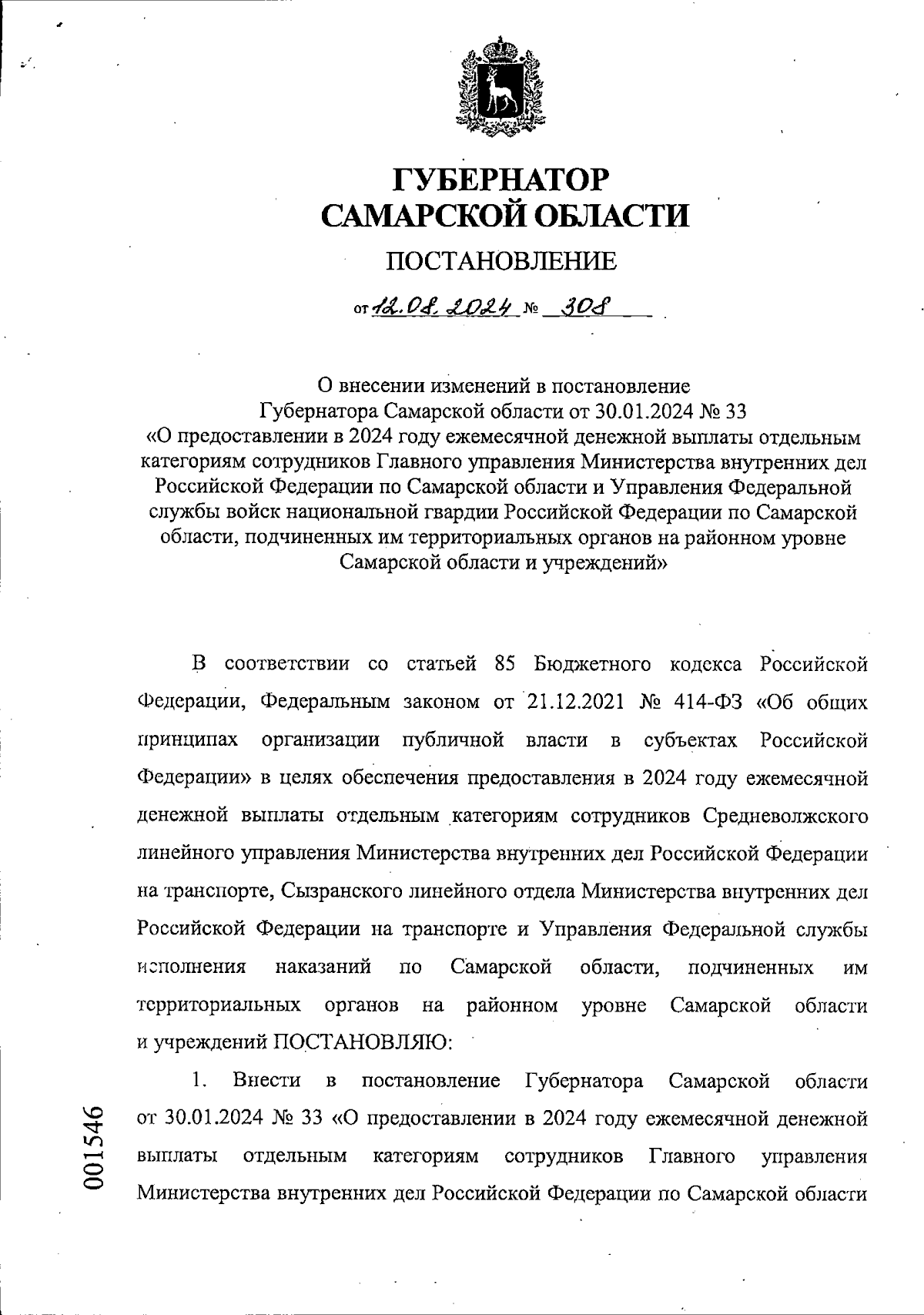 ГУБЕРНАТОР САМАРСКОЙ ОБЛАСТИ

ПОСТАНОВЛЕНИЕ

от 12.08.2024 № 308

О внесении изменений в постановление Губернатора Самарской области от 30.01.2024 № 33 «О предоставлении в 2024 году ежемесячной денежной выплаты отдельным категориям сотрудников Главного управления Министерства внутренних дел Российской Федерации по Самарской области и Управления Федеральной службы войск национальной гвардии Российской Федерации по Самарской области, подчиненных им территориальных органов на районном уровне Самарской области и учреждений»

В соответствии со статьей 85 Бюджетного кодекса Российской Федерации, Федеральным законом от 21.12.2021 № 414-ФЗ «Об общих принципах организации публичной власти в субъектах Российской Федерации» в целях обеспечения предоставления в 2024 году ежемесячной денежной выплаты отдельным категориям сотрудников Средневолжского линейного управления Министерства внутренних дел Российской Федерации на транспорте, Сызранского линейного отдела Министерства внутренних дел Российской Федерации на транспорте и Управления Федеральной службы исполнения наказаний по Самарской области, подчиненных им территориальных органов на районном уровне Самарской области и учреждений ПОСТАНОВЛЯЮ:

1. Внести в постановление Губернатора Самарской области от 30.01.2024 № 33 «О предоставлении в 2024 году ежемесячной денежной выплаты отдельным категориям сотрудников Главного управления Министерства внутренних дел Российской Федерации по Самарской области

001546